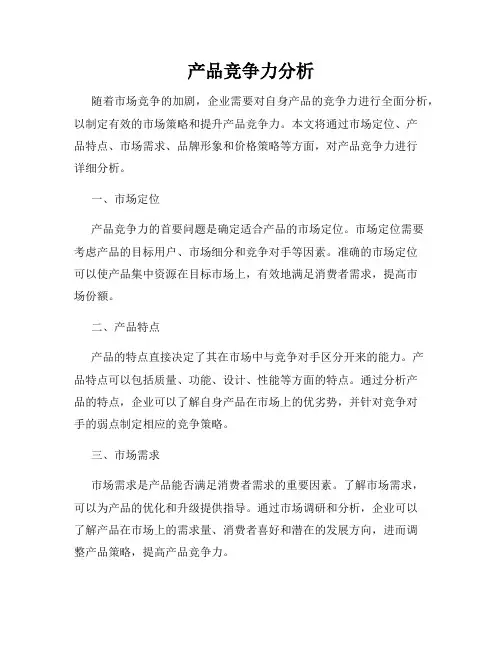 产品竞争力分析

随着市场竞争的加剧，企业需要对自身产品的竞争力进行全面分析，以制定有效的市场策略和提升产品竞争力。本文将通过市场定位、产品特点、市场需求、品牌形象和价格策略等方面，对产品竞争力进行详细分析。

一、市场定位

产品竞争力的首要问题是确定适合产品的市场定位。市场定位需要考虑产品的目标用户、市场细分和竞争对手等因素。准确的市场定位可以使产品集中资源在目标市场上，有效地满足消费者需求，提高市场份额。

二、产品特点

产品的特点直接决定了其在市场中与竞争对手区分开来的能力。产品特点可以包括质量、功能、设计、性能等方面的特点。通过分析产品的特点，企业可以了解自身产品在市场上的优劣势，并针对竞争对手的弱点制定相应的竞争策略。

三、市场需求

市场需求是产品能否满足消费者需求的重要因素。了解市场需求，可以为产品的优化和升级提供指导。通过市场调研和分析，企业可以了解产品在市场上的需求量、消费者喜好和潜在的发展方向，进而调整产品策略，提高产品竞争力。